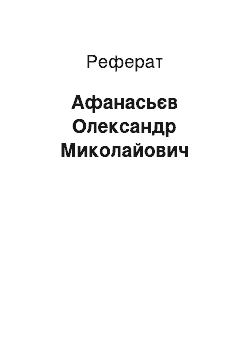 Реферат

Афанасьєв Олександр Миколайович